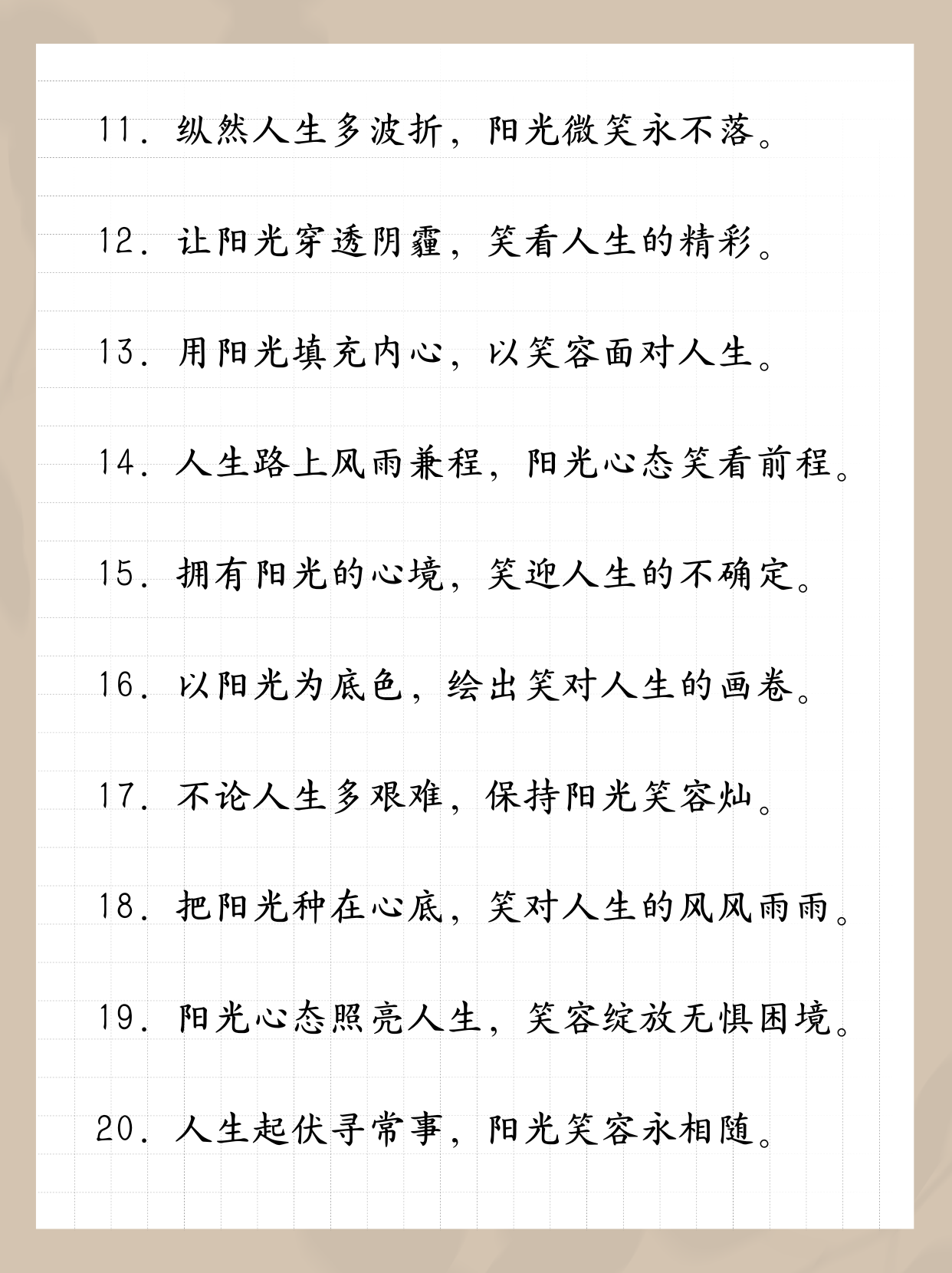 11. 纵然人生多波折，阳光微笑永不落。

12. 让阳光穿透阴霾，笑看人生的精彩。

13. 用阳光填充内心，以笑容面对人生。

14. 人生路上风雨兼程，阳光心态笑看前程。

15. 拥有阳光的心境，笑迎人生的不确定。

16. 以阳光为底色，绘出笑对人生的画卷。

17. 不论人生多艰难，保持阳光笑容灿。

18. 把阳光种在心底，笑对人生的风风雨雨。

19. 阳光心态照亮人生，笑容绽放无惧困境。

20. 人生起伏寻常事，阳光笑容永相随。